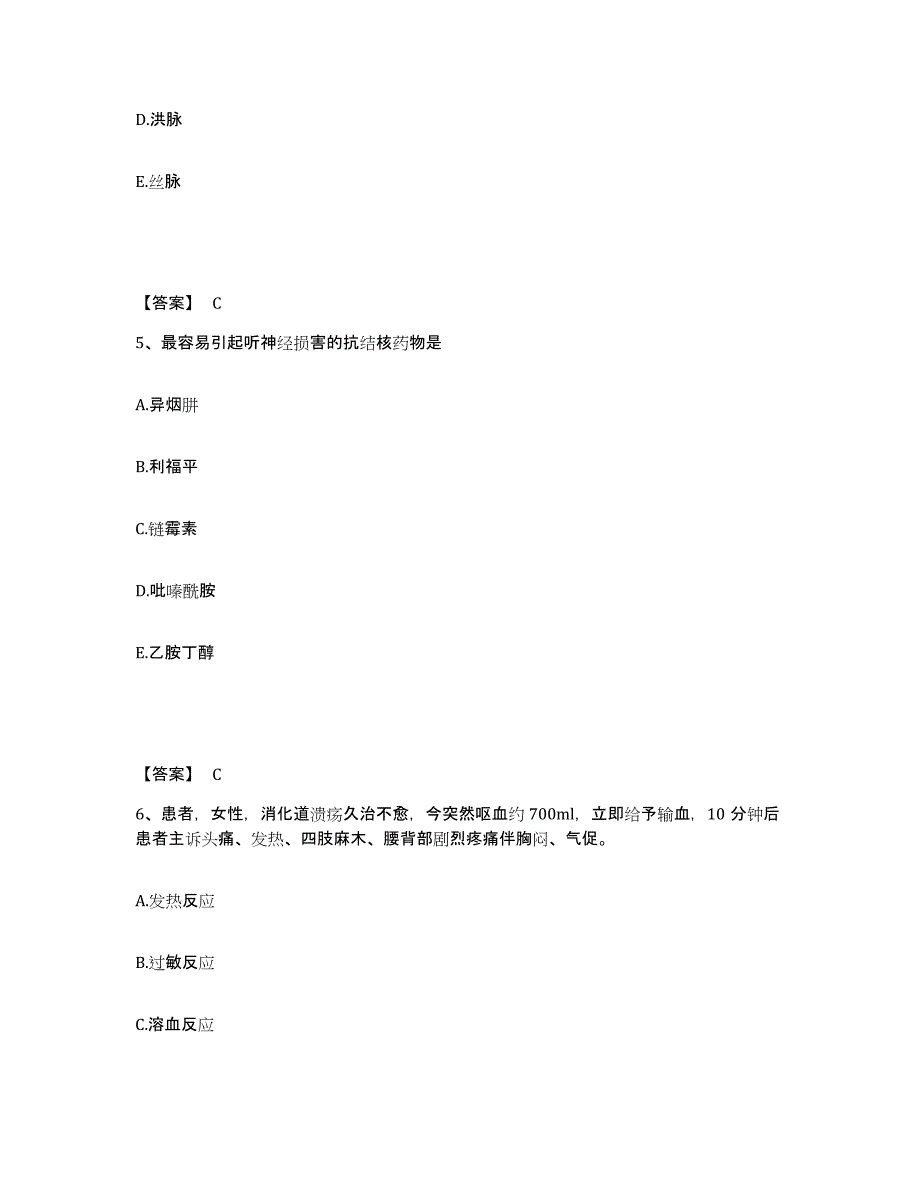 D.洪脉

E.丝脉

【答案】 C

5、最容易引起听神经损害的抗结核药物是

A.异烟肼

B.利福平

C.链霉素

D.吡嗪酰胺

E.乙胺丁醇

【答案】 C

6、患者，女性，消化道溃疡久治不愈，今突然呕血约 700ml，立即给予输血，10 分钟后患者主诉头痛、发热、四肢麻木、腰背部剧烈疼痛伴胸闷、气促。

A.发热反应

B.过敏反应

C.溶血反应